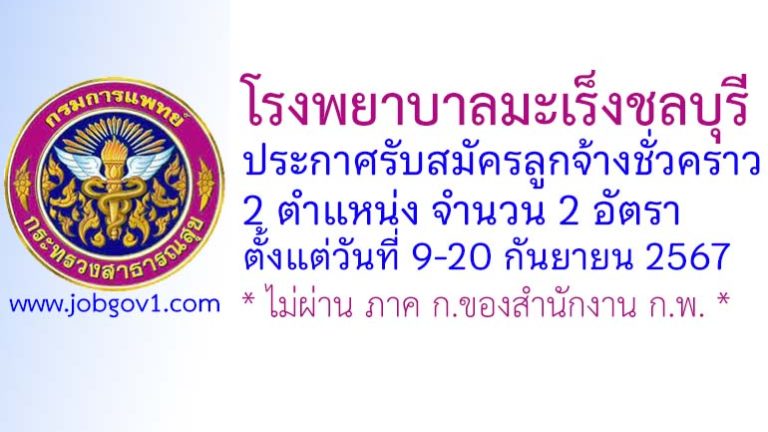 กรมการแพทย์
กระทรวงสาธารณสุข

www.jobgov1.com

โรงพยาบาลมะเร็งชลบุรี
ประกาศรับสมัครลูกจ้างชั่วคราว
2 ตำแหน่ง จำนวน 2 อัตรา
ตั้งแต่วันที่ 9-20 กันยายน 2567
* ไม่ผ่าน ภาค ก.ของสำนักงาน ก.พ. *